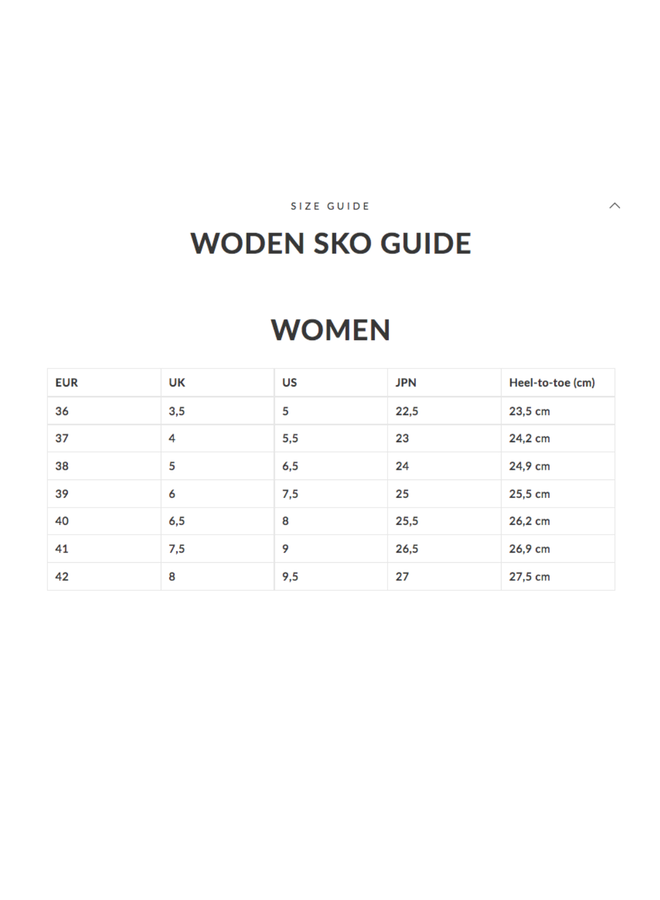 SIZE GUIDE

WODEN SKO GUIDE

WOMEN

| EUR | UK | US | JPN | Heel-to-toe (cm) |
|---|---|---|---|---|
| 36 | 3,5 | 5 | 22,5 | 23,5 cm |
| 37 | 4 | 5,5 | 23 | 24,2 cm |
| 38 | 5 | 6,5 | 24 | 24,9 cm |
| 39 | 6 | 7,5 | 25 | 25,5 cm |
| 40 | 6,5 | 8 | 25,5 | 26,2 cm |
| 41 | 7,5 | 9 | 26,5 | 26,9 cm |
| 42 | 8 | 9,5 | 27 | 27,5 cm |